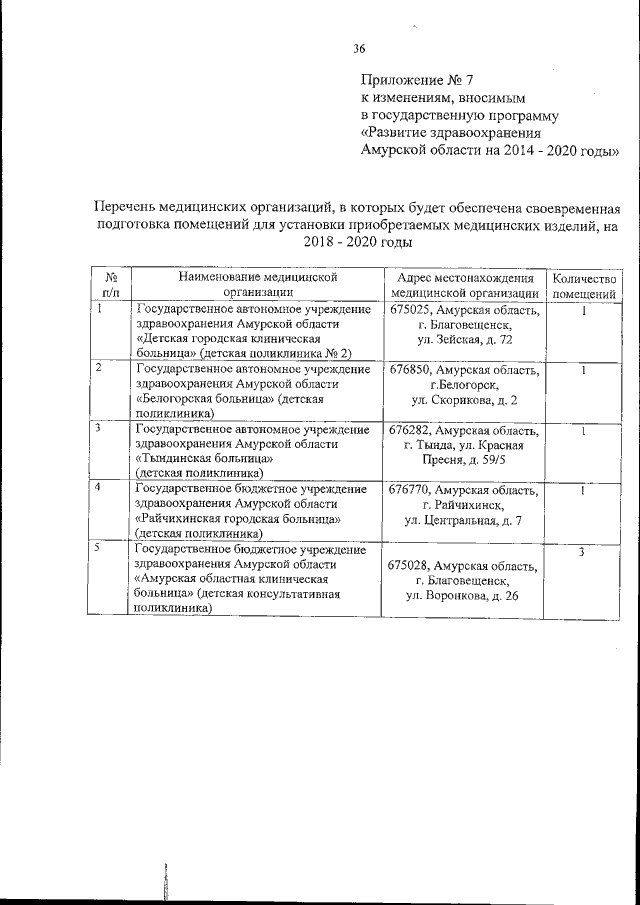 36

Приложение № 7
к изменениям, вносимым
в государственную программу
«Развитие здравоохранения
Амурской области на 2014 - 2020 годы»

Перечень медицинских организаций, в которых будет обеспечена своевременная подготовка помещений для установки приобретаемых медицинских изделий, на 2018 - 2020 годы

| № п/п | Наименование медицинской организации | Адрес местонахождения медицинской организации | Количество помещений |
|---|---|---|---|
| 1 | Государственное автономное учреждение здравоохранения Амурской области «Детская городская клиническая больница» (детская поликлиника № 2) | 675025, Амурская область, г. Благовещенск, ул. Зейская, д. 72 | 1 |
| 2 | Государственное автономное учреждение здравоохранения Амурской области «Белогорская больница» (детская поликлиника) | 676850, Амурская область, г.Белогорск, ул. Скорикова, д. 2 | 1 |
| 3 | Государственное автономное учреждение здравоохранения Амурской области «Тындинская больница» (детская поликлиника) | 676282, Амурская область, г. Тында, ул. Красная Пресня, д. 59/5 | 1 |
| 4 | Государственное бюджетное учреждение здравоохранения Амурской области «Райчихинская городская больница» (детская поликлиника) | 676770, Амурская область, г. Райчихинск, ул. Центральная, д. 7 | 1 |
| 5 | Государственное бюджетное учреждение здравоохранения Амурской области «Амурская областная клиническая больница» (детская консультативная поликлиника) | 675028, Амурская область, г. Благовещенск, ул. Воронкова, д. 26 | 3 |